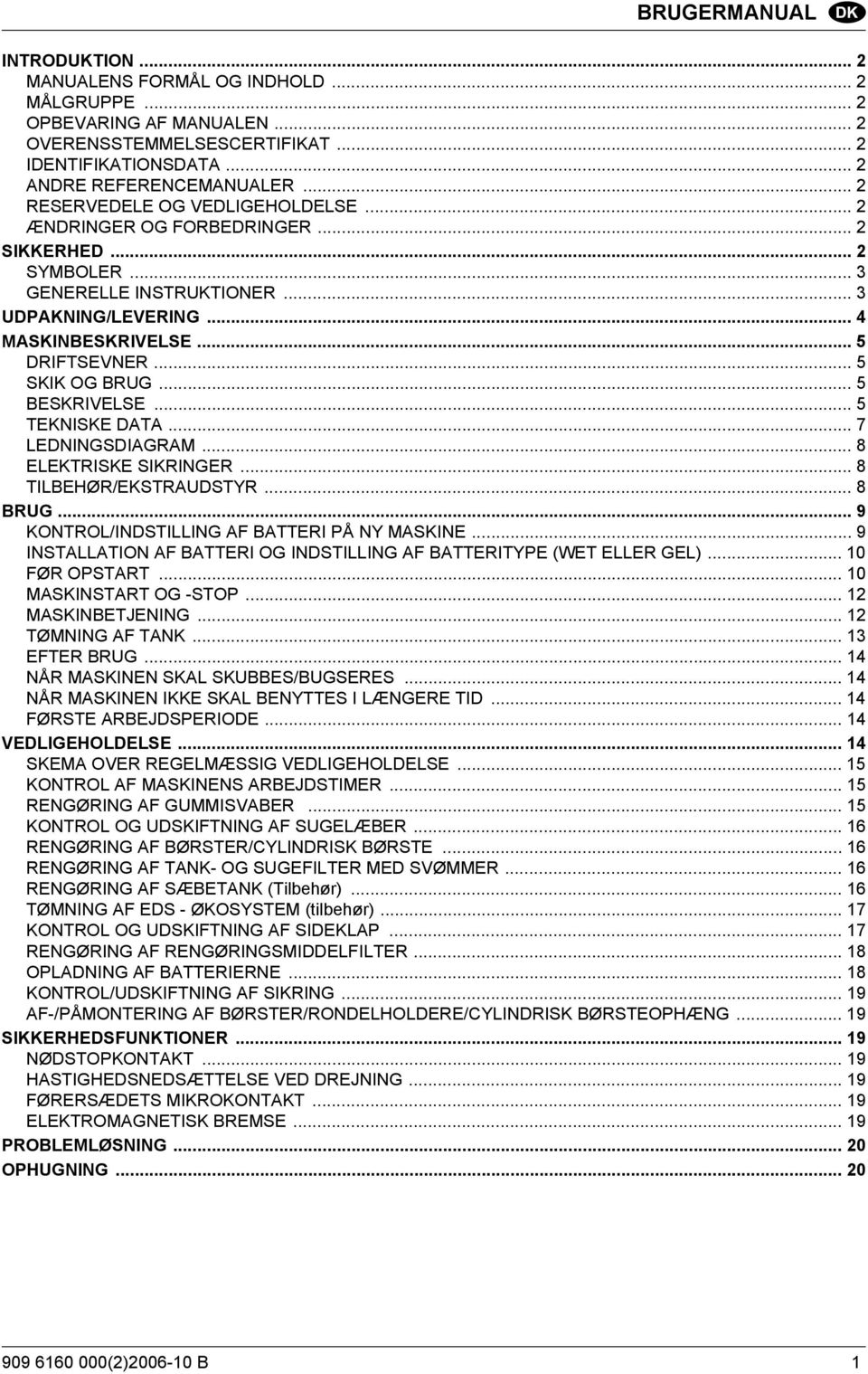 BRUGERMANUAL DK

INTRODUKTION ... 2
MANUALENS FORMÅL OG INDHOLD ... 2
MÅLGRUPPE ... 2
OPBEVARING AF MANUALEN ... 2
OVERENSSTEMMELSESCERTIFIKAT ... 2
IDENTIFIKATIONSDATA ... 2
ANDRE REFERENCEMANUALER ... 2
RESERVEDELE OG VEDLIGEHOLDELSE ... 2
ÆNDRINGER OG FORBEDRINGER ... 2
SIKKERHED ... 2
SYMBOLER ... 3
GENERELLE INSTRUKTIONER ... 3
UDPAKNING/LEVERING ... 4
MASKINBESKRIVELSE ... 5
DRIFTSEVNER ... 5
SKIK OG BRUG ... 5
BESKRIVELSE ... 5
TEKNISKE DATA ... 7
LEDNINGSDIAGRAM ... 8
ELEKTRISKE SIKRINGER ... 8
TILBEHØR/EKSTRAUDSTYR ... 8
BRUG ... 9
KONTROL/INDSTILLING AF BATTERI PÅ NY MASKINE ... 9
INSTALLATION AF BATTERI OG INDSTILLING AF BATTERITYPE (WET ELLER GEL) ... 10
FØR OPSTART ... 10
MASKINSTART OG -STOP ... 12
MASKINBETJENING ... 12
TØMNING AF TANK ... 13
EFTER BRUG ... 14
NÅR MASKINEN SKAL SKUBBES/BUGSERES ... 14
NÅR MASKINEN IKKE SKAL BENYTTES I LÆNGERE TID ... 14
FØRSTE ARBEJDSPERIODE ... 14
VEDLIGEHOLDELSE ... 14
SKEMA OVER REGELMÆSSIG VEDLIGEHOLDELSE ... 15
KONTROL AF MASKINENS ARBEJDSTIMER ... 15
RENGØRING AF GUMMISVABER ... 15
KONTROL OG UDSKIFTNING AF SUGELÆBER ... 16
RENGØRING AF BØRSTER/CYLINDRISK BØRSTE ... 16
RENGØRING AF TANK- OG SUGEFILTER MED SVØMMER ... 16
RENGØRING AF SÆBETANK (Tilbehør) ... 16
TØMNING AF EDS - ØKOSYSTEM (tilbehør) ... 17
KONTROL OG UDSKIFTNING AF SIDEKLAP ... 17
RENGØRING AF RENGØRINGSMIDDELFILTER ... 18
OPLADNING AF BATTERIERNE ... 18
KONTROL/UDSKIFTNING AF SIKRING ... 19
AF-/PÅMONTERING AF BØRSTER/RONDELHOLDERE/CYLINDRISK BØRSTEOPHÆNG ... 19
SIKKERHEDSFUNKTIONER ... 19
NØDSTOPKONTAKT ... 19
HASTIGHEDSNEDSÆTTELSE VED DREJNING ... 19
FØRERSÆDETS MIKROKONTAKT ... 19
ELEKTROMAGNETISK BREMSE ... 19
PROBLEMLØSNING ... 20
OPHUGNING ... 20

909 6160 000(2)2006-10 B 1